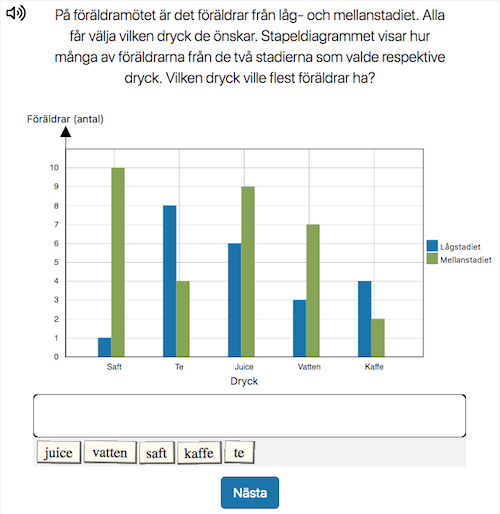 På föräldramötet är det föräldrar från låg- och mellanstadiet. Alla får välja vilken dryck de önskar. Stapeldiagrammet visar hur många av föräldrarna från de två stadierna som valde respektive dryck. Vilken dryck ville flest föräldrar ha?

Föräldrar (antal)

10
9
8
7
6
5
4
3
2
1
0

Saft Te Juice Vatten Kaffe

Dryck

Lågstadiet
Mellanstadiet

juice vatten saft kaffe te

Nästa